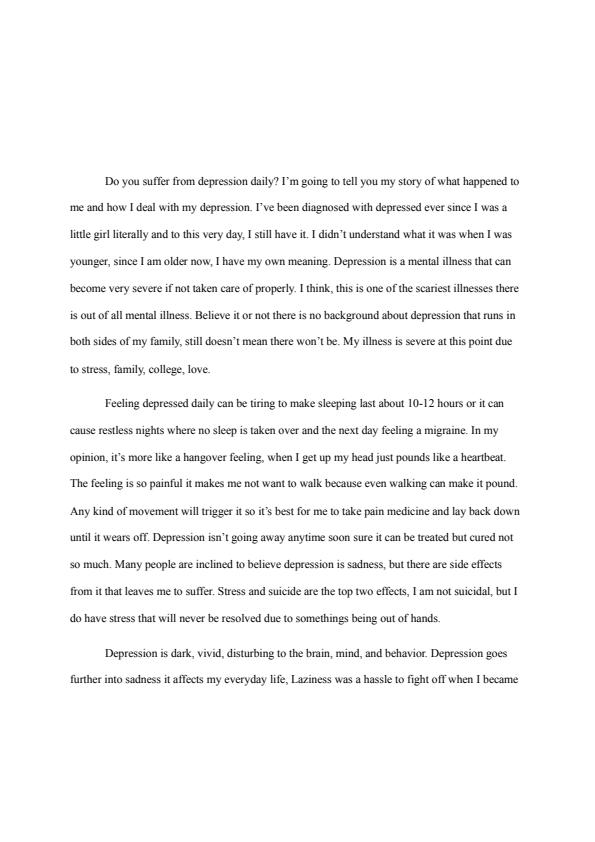 Do you suffer from depression daily? I'm going to tell you my story of what happened to me and how I deal with my depression. I've been diagnosed with depressed ever since I was a little girl literally and to this very day, I still have it. I didn't understand what it was when I was younger, since I am older now, I have my own meaning. Depression is a mental illness that can become very severe if not taken care of properly. I think, this is one of the scariest illnesses there is out of all mental illness. Believe it or not there is no background about depression that runs in both sides of my family, still doesn't mean there won't be. My illness is severe at this point due to stress, family, college, love.

Feeling depressed daily can be tiring to make sleeping last about 10-12 hours or it can cause restless nights where no sleep is taken over and the next day feeling a migraine. In my opinion, it's more like a hangover feeling, when I get up my head just pounds like a heartbeat. The feeling is so painful it makes me not want to walk because even walking can make it pound. Any kind of movement will trigger it so it's best for me to take pain medicine and lay back down until it wears off. Depression isn't going away anytime soon sure it can be treated but cured not so much. Many people are inclined to believe depression is sadness, but there are side effects from it that leaves me to suffer. Stress and suicide are the top two effects, I am not suicidal, but I do have stress that will never be resolved due to somethings being out of hands.

Depression is dark, vivid, disturbing to the brain, mind, and behavior. Depression goes further into sadness it affects my everyday life, Laziness was a hassle to fight off when I became